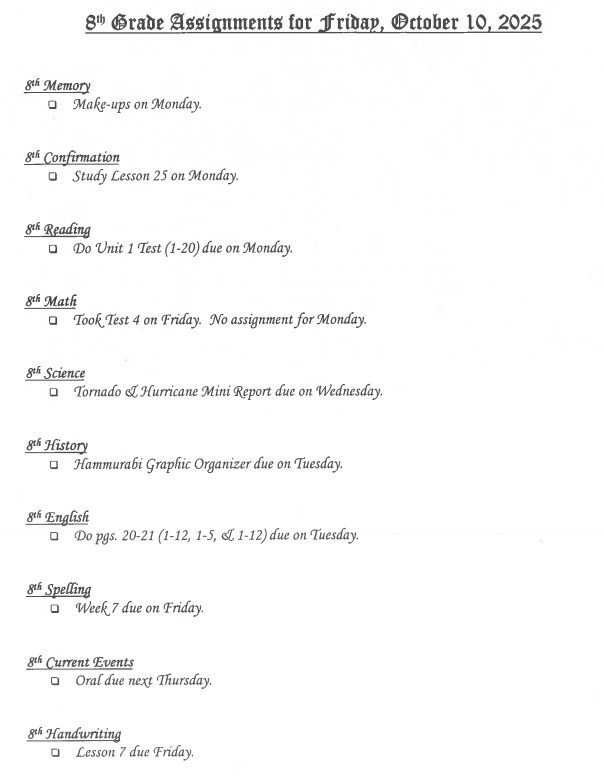 8th Grade Assignments for Friday, October 10, 2025

8th Memory
❑ Make-ups on Monday.

8th Confirmation
❑ Study Lesson 25 on Monday.

8th Reading
❑ Do Unit 1 Test (1-20) due on Monday.

8th Math
❑ Took Test 4 on Friday. No assignment for Monday.

8th Science
❑ Tornado & Hurricane Mini Report due on Wednesday.

8th History
❑ Hammurabi Graphic Organizer due on Tuesday.

8th English
❑ Do pgs. 20-21 (1-12, 1-5, & 1-12) due on Tuesday.

8th Spelling
❑ Week 7 due on Friday.

8th Current Events
❑ Oral due next Thursday.

8th Handwriting
❑ Lesson 7 due Friday.